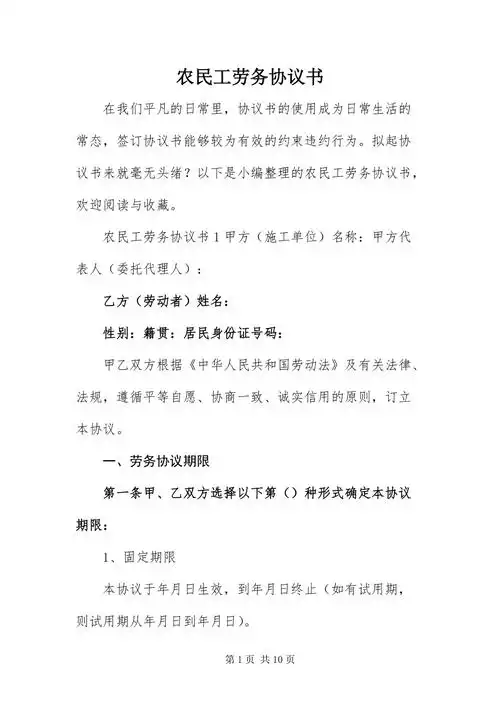 农民工劳务协议书

在我们平凡的日常里，协议书的使用成为日常生活的常态，签订协议书能够较为有效的约束违约行为。拟起协议书来就毫无头绪？以下是小编整理的农民工劳务协议书，欢迎阅读与收藏。

农民工劳务协议书 1 甲方（施工单位）名称：甲方代表人（委托代理人）：

乙方（劳动者）姓名：

性别：籍贯：居民身份证号码：

甲乙双方根据《中华人民共和国劳动法》及有关法律、法规，遵循平等自愿、协商一致、诚实信用的原则，订立本协议。

一、劳务协议期限

第一条甲、乙双方选择以下第（）种形式确定本协议期限：

1、固定期限

本协议于年月日生效，到年月日终止（如有试用期，则试用期从年月日到年月日）。

第 1 页 共 10 页